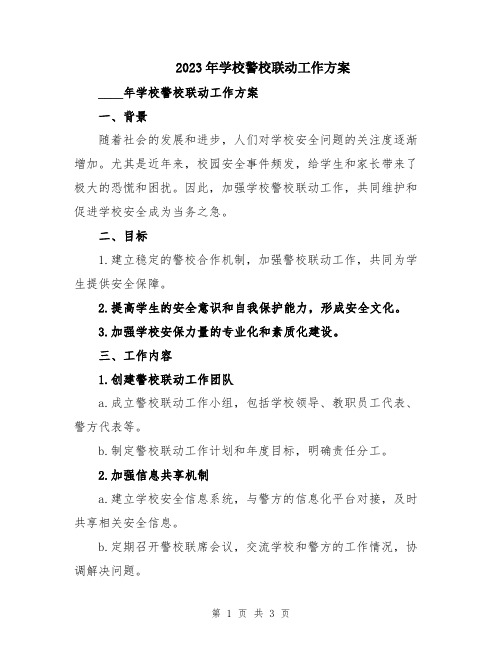 2023年学校警校联动工作方案

____年学校警校联动工作方案

一、背景

随着社会的发展和进步，人们对学校安全问题的关注度逐渐增加。尤其是近年来，校园安全事件频发，给学生和家长带来了极大的恐慌和困扰。因此，加强学校警校联动工作，共同维护和促进学校安全成为当务之急。

二、目标

1.建立稳定的警校合作机制，加强警校联动工作，共同为学生提供安全保障。

2.提高学生的安全意识和自我保护能力，形成安全文化。

3.加强学校安保力量的专业化和素质化建设。

三、工作内容

1.创建警校联动工作团队

a.成立警校联动工作小组，包括学校领导、教职员工代表、警方代表等。

b.制定警校联动工作计划和年度目标，明确责任分工。

2.加强信息共享机制

a.建立学校安全信息系统，与警方的信息化平台对接，及时共享相关安全信息。

b.定期召开警校联席会议，交流学校和警方的工作情况，协调解决问题。

第 1 页 共 3 页